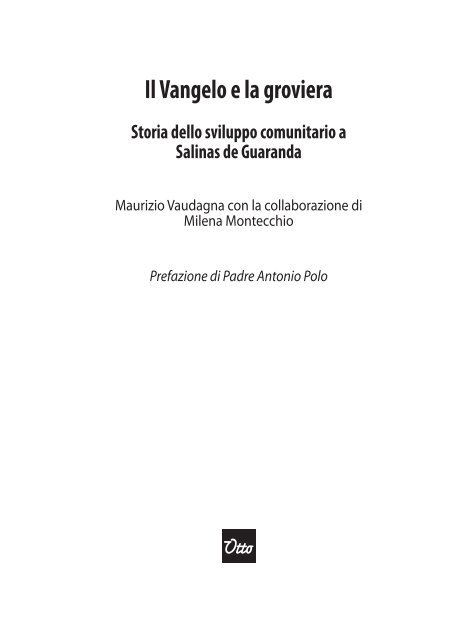 Il Vangelo e la groviera

Storia dello sviluppo comunitario a Salinas de Guaranda

Maurizio Vaudagna con la collaborazione di Milena Montecchio

Prefazione di Padre Antonio Polo

Otto